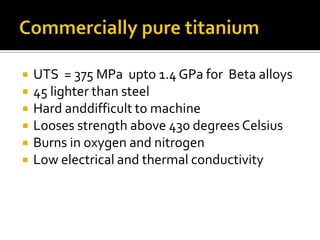 Commercially pure titanium

- UTS = 375 MPa upto 1.4 GPa for Beta alloys
- 45 lighter than steel
- Hard anddifficult to machine
- Looses strength above 430 degrees Celsius
- Burns in oxygen and nitrogen
- Low electrical and thermal conductivity